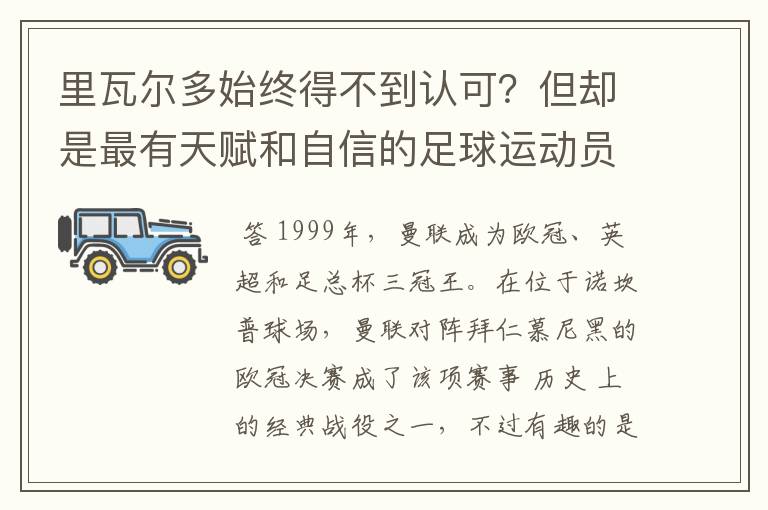 里瓦尔多始终得不到认可？但却是最有天赋和自信的足球运动员

答 1999年，曼联成为欧冠、英超和足总杯三冠王。在位于诺坎普球场，曼联对阵拜仁慕尼黑的欧冠决赛成了该项赛事 历史 上的经典战役之一，不过有趣的是